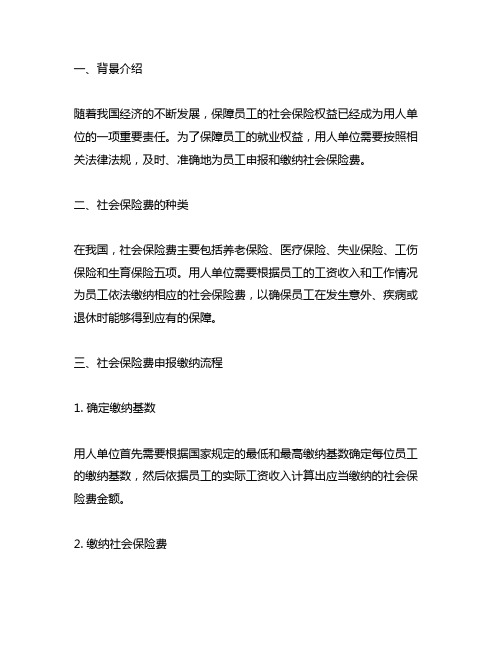 一、背景介绍

随着我国经济的不断发展，保障员工的社会保险权益已经成为用人单位的一项重要责任。为了保障员工的就业权益，用人单位需要按照相关法律法规，及时、准确地为员工申报和缴纳社会保险费。

二、社会保险费的种类

在我国，社会保险费主要包括养老保险、医疗保险、失业保险、工伤保险和生育保险五项。用人单位需要根据员工的工资收入和工作情况为员工依法缴纳相应的社会保险费，以确保员工在发生意外、疾病或退休时能够得到应有的保障。

三、社会保险费申报缴纳流程

1. 确定缴纳基数

用人单位首先需要根据国家规定的最低和最高缴纳基数确定每位员工的缴纳基数，然后依据员工的实际工资收入计算出应当缴纳的社会保险费金额。

2. 缴纳社会保险费